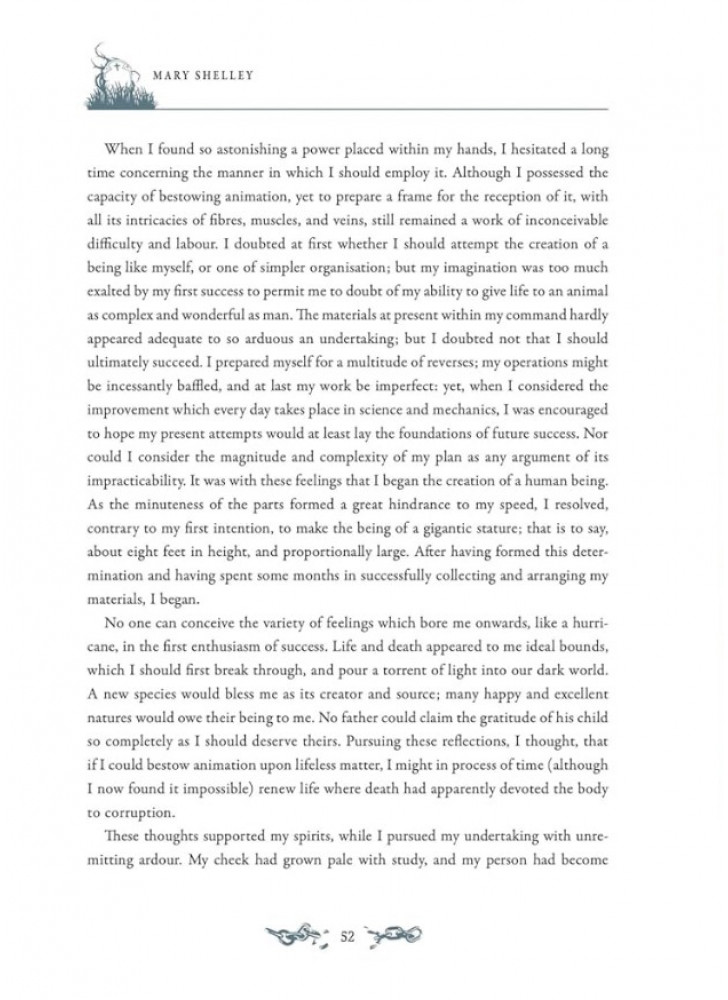 MARY SHELLEY

When I found so astonishing a power placed within my hands, I hesitated a long time concerning the manner in which I should employ it. Although I possessed the capacity of bestowing animation, yet to prepare a frame for the reception of it, with all its intricacies of fibres, muscles, and veins, still remained a work of inconceivable difficulty and labour. I doubted at first whether I should attempt the creation of a being like myself, or one of simpler organisation; but my imagination was too much exalted by my first success to permit me to doubt of my ability to give life to an animal as complex and wonderful as man. The materials at present within my command hardly appeared adequate to so arduous an undertaking; but I doubted not that I should ultimately succeed. I prepared myself for a multitude of reverses; my operations might be incessantly baffled, and at last my work be imperfect: yet, when I considered the improvement which every day takes place in science and mechanics, I was encouraged to hope my present attempts would at least lay the foundations of future success. Nor could I consider the magnitude and complexity of my plan as any argument of its impracticability. It was with these feelings that I began the creation of a human being. As the minuteness of the parts formed a great hindrance to my speed, I resolved, contrary to my first intention, to make the being of a gigantic stature; that is to say, about eight feet in height, and proportionally large. After having formed this determination and having spent some months in successfully collecting and arranging my materials, I began.

No one can conceive the variety of feelings which bore me onwards, like a hurricane, in the first enthusiasm of success. Life and death appeared to me ideal bounds, which I should first break through, and pour a torrent of light into our dark world. A new species would bless me as its creator and source; many happy and excellent natures would owe their being to me. No father could claim the gratitude of his child so completely as I should deserve theirs. Pursuing these reflections, I thought, that if I could bestow animation upon lifeless matter, I might in process of time (although I now found it impossible) renew life where death had apparently devoted the body to corruption.

These thoughts supported my spirits, while I pursued my undertaking with unremitting ardour. My cheek had grown pale with study, and my person had become

52